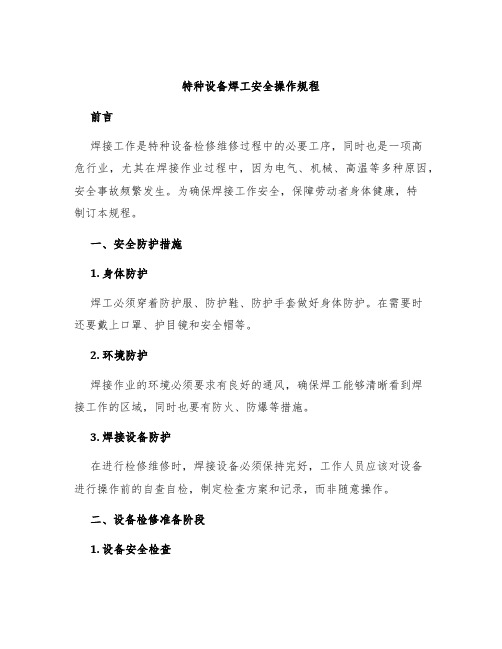 特种设备焊工安全操作规程

前言

焊接工作是特种设备检修维修过程中的必要工序，同时也是一项高危行业，尤其在焊接作业过程中，因为电气、机械、高温等多种原因，安全事故频繁发生。为确保焊接工作安全，保障劳动者身体健康，特制订本规程。

一、安全防护措施

1. 身体防护

焊工必须穿着防护服、防护鞋、防护手套做好身体防护。在需要时还要戴上口罩、护目镜和安全帽等。

2. 环境防护

焊接作业的环境必须要求有良好的通风，确保焊工能够清晰看到焊接工作的区域，同时也要有防火、防爆等措施。

3. 焊接设备防护

在进行检修维修时，焊接设备必须保持完好，工作人员应该对设备进行操作前的自查自检，制定检查方案和记录，而非随意操作。

二、设备检修准备阶段

1. 设备安全检查